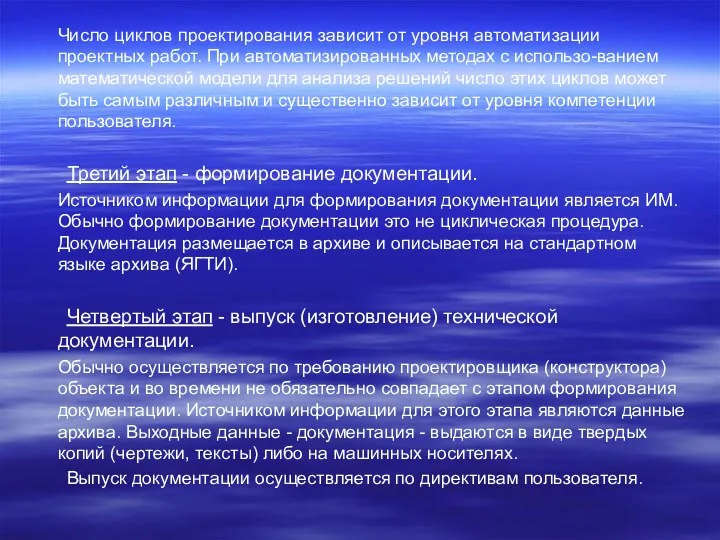 Число циклов проектирования зависит от уровня автоматизации проектных работ. При автоматизированных методах с использо-ванием математической модели для анализа решений число этих циклов может быть самым различным и существенно зависит от уровня компетенции пользователя.

Третий этап - формирование документации.

Источником информации для формирования документации является ИМ. Обычно формирование документации это не циклическая процедура. Документация размещается в архиве и описывается на стандартном языке архива (ЯГТИ).

Четвертый этап - выпуск (изготовление) технической документации.

Обычно осуществляется по требованию проектировщика (конструктора) объекта и во времени не обязательно совпадает с этапом формирования документации. Источником информации для этого этапа являются данные архива. Выходные данные - документация - выдаются в виде твердых копий (чертежи, тексты) либо на машинных носителях.

Выпуск документации осуществляется по директивам пользователя.